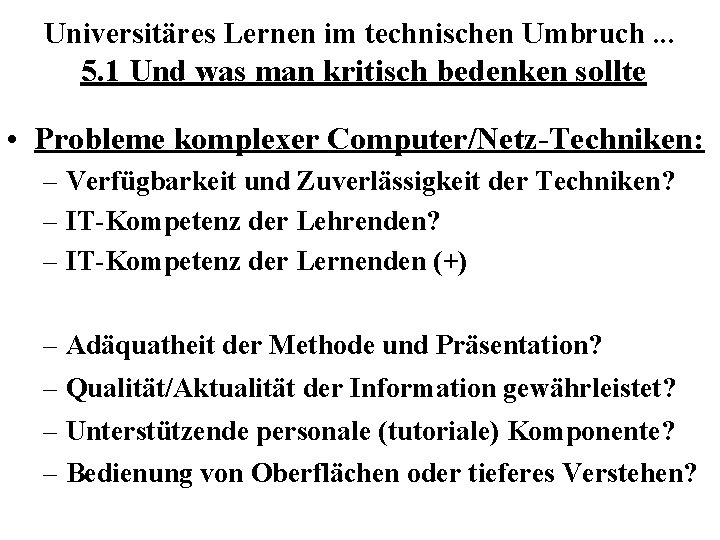 Universitäres Lernen im technischen Umbruch ...
5.1 Und was man kritisch bedenken sollte

• Probleme komplexer Computer/Netz-Techniken:
– Verfügbarkeit und Zuverlässigkeit der Techniken?
– IT-Kompetenz der Lehrenden?
– IT-Kompetenz der Lernenden (+)

– Adäquatheit der Methode und Präsentation?
– Qualität/Aktualität der Information gewährleistet?
– Unterstützende personale (tutoriale) Komponente?
– Bedienung von Oberflächen oder tieferes Verstehen?